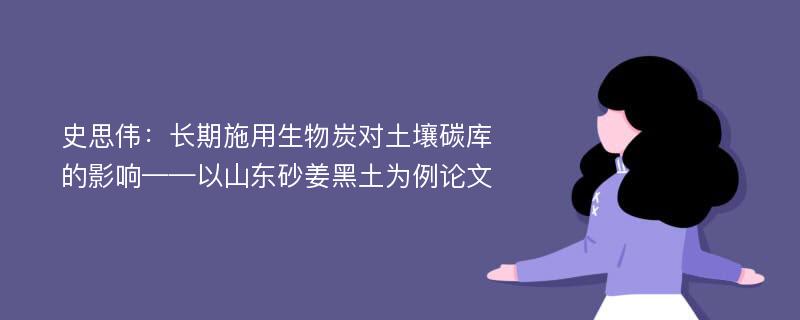 史思伟：长期施用生物炭对土壤碳库的影响——以山东砂姜黑土为例论文